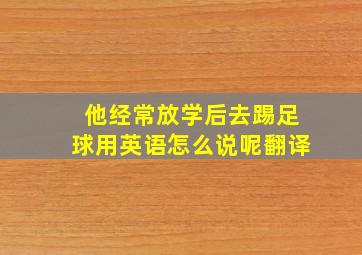 他经常放学后去踢足球用英语怎么说呢翻译